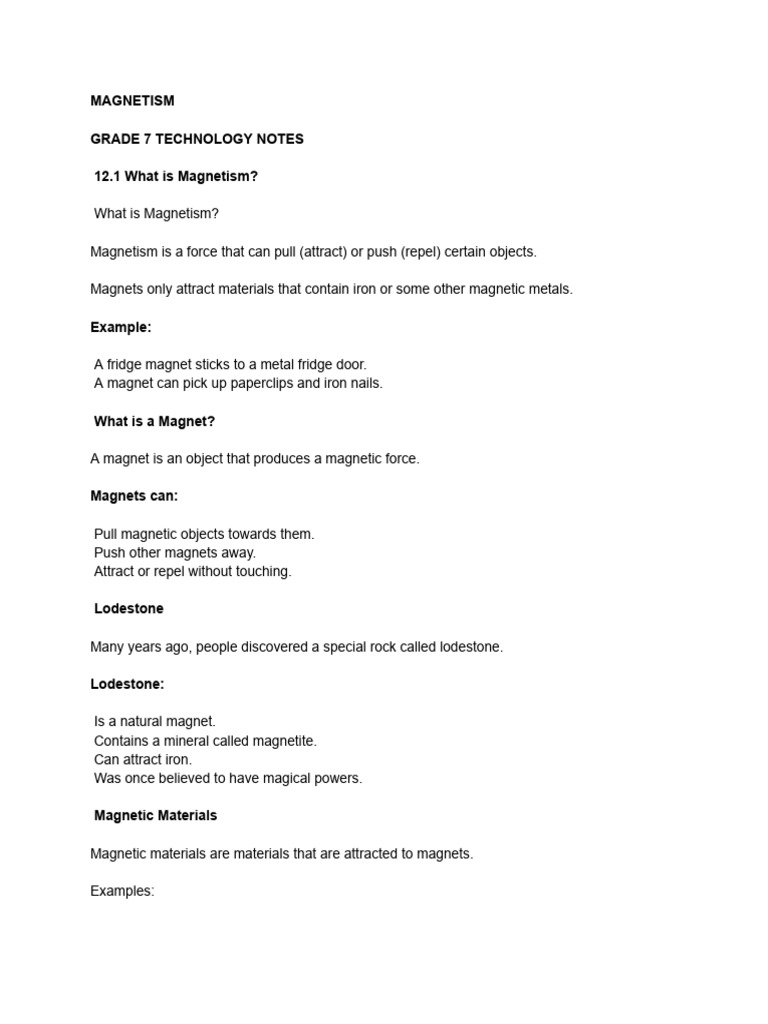 MAGNETISM

GRADE 7 TECHNOLOGY NOTES

12.1 What is Magnetism?

What is Magnetism?

Magnetism is a force that can pull (attract) or push (repel) certain objects.

Magnets only attract materials that contain iron or some other magnetic metals.

Example:

A fridge magnet sticks to a metal fridge door.
A magnet can pick up paperclips and iron nails.

What is a Magnet?

A magnet is an object that produces a magnetic force.

Magnets can:

Pull magnetic objects towards them.
Push other magnets away.
Attract or repel without touching.

Lodestone

Many years ago, people discovered a special rock called lodestone.

Lodestone:

Is a natural magnet.
Contains a mineral called magnetite.
Can attract iron.
Was once believed to have magical powers.

Magnetic Materials

Magnetic materials are materials that are attracted to magnets.

Examples: